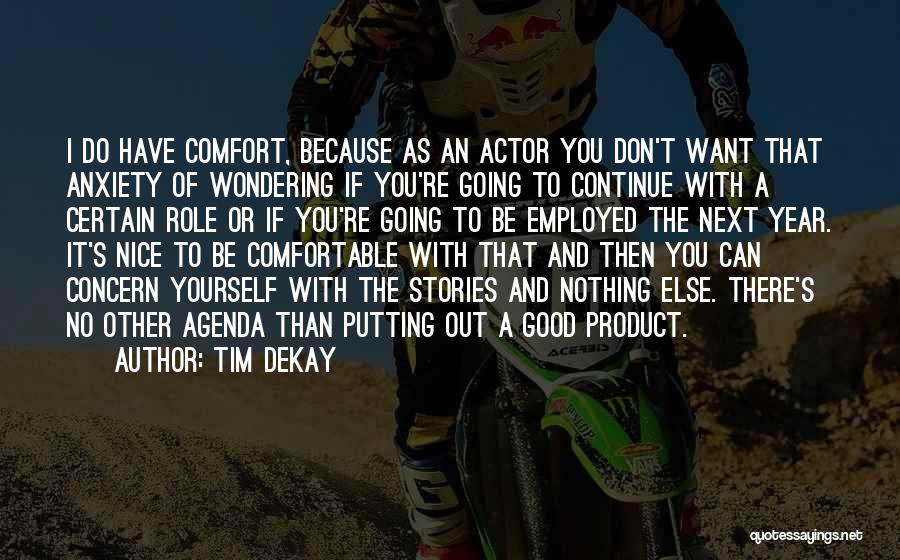 I DO HAVE COMFORT, BECAUSE AS AN ACTOR YOU DON'T WANT THAT ANXIETY OF WONDERING IF YOU'RE GOING TO CONTINUE WITH A CERTAIN ROLE OR IF YOU'RE GOING TO BE EMPLOYED THE NEXT YEAR. IT'S NICE TO BE COMFORTABLE WITH THAT AND THEN YOU CAN CONCERN YOURSELF WITH THE STORIES AND NOTHING ELSE. THERE'S NO OTHER AGENDA THAN PUTTING OUT A GOOD PRODUCT.

AUTHOR: TIM DEKAY

ACERBIS

quotessayings.net